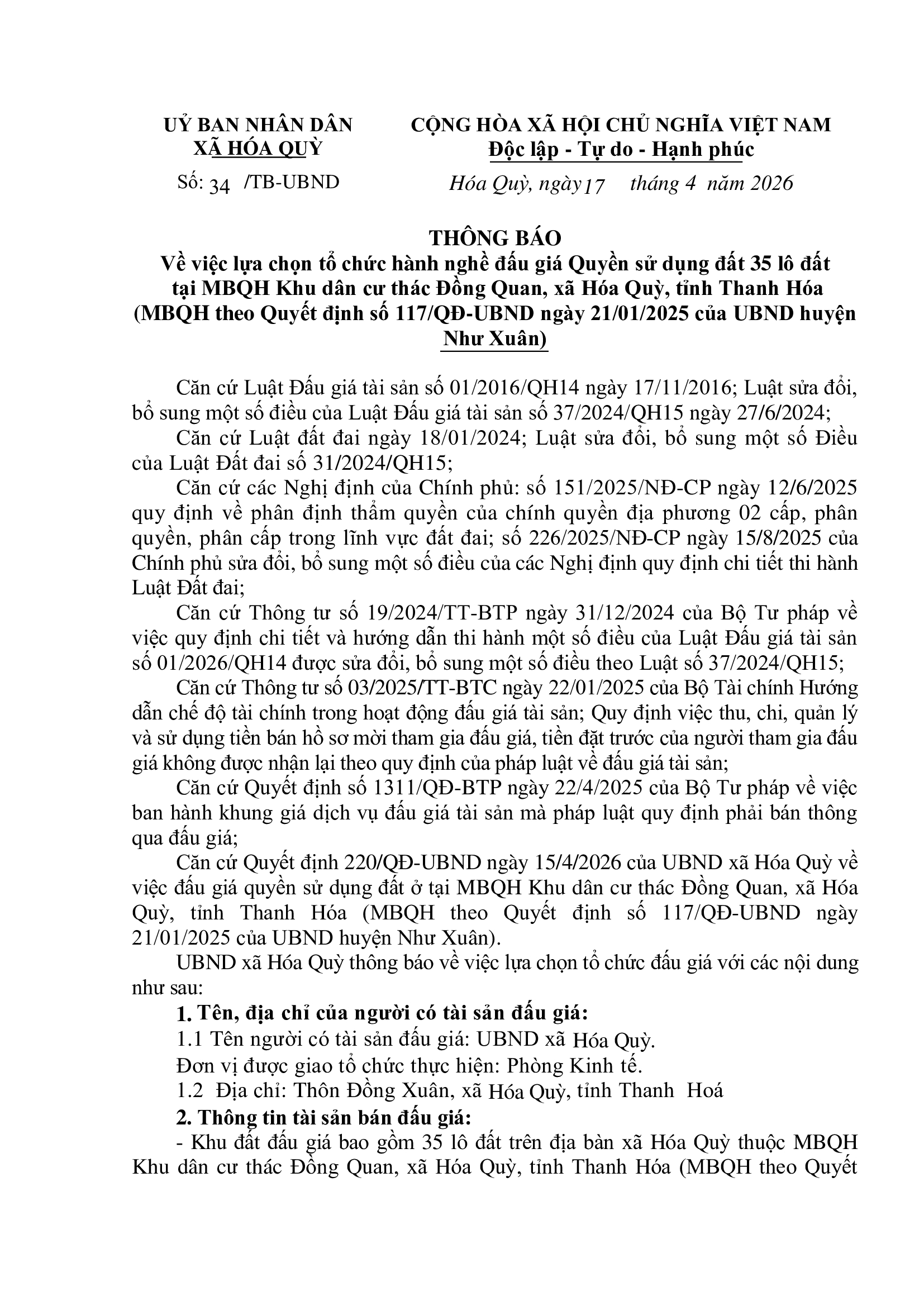 UỶ BAN NHÂN DÂN
XÃ HÓA QUỲ

Số: 34 /TB-UBND

CỘNG HÒA XÃ HỘI CHỦ NGHĨA VIỆT NAM
Độc lập - Tự do - Hạnh phúc

Hóa Quỳ, ngày 17 tháng 4 năm 2026

THÔNG BÁO
Về việc lựa chọn tổ chức hành nghề đấu giá Quyền sử dụng đất 35 lô đất tại MBQH Khu dân cư thác Đồng Quan, xã Hóa Quỳ, tỉnh Thanh Hóa (MBQH theo Quyết định số 117/QĐ-UBND ngày 21/01/2025 của UBND huyện Như Xuân)

Căn cứ Luật Đấu giá tài sản số 01/2016/QH14 ngày 17/11/2016; Luật sửa đổi, bổ sung một số điều của Luật Đấu giá tài sản số 37/2024/QH15 ngày 27/6/2024;

Căn cứ Luật đất đai ngày 18/01/2024; Luật sửa đổi, bổ sung một số Điều của Luật Đất đai số 31/2024/QH15;

Căn cứ các Nghị định của Chính phủ: số 151/2025/NĐ-CP ngày 12/6/2025 quy định về phân định thẩm quyền của chính quyền địa phương 02 cấp, phân quyền, phân cấp trong lĩnh vực đất đai; số 226/2025/NĐ-CP ngày 15/8/2025 của Chính phủ sửa đổi, bổ sung một số điều của các Nghị định quy định chi tiết thi hành Luật Đất đai;

Căn cứ Thông tư số 19/2024/TT-BTP ngày 31/12/2024 của Bộ Tư pháp về việc quy định chi tiết và hướng dẫn thi hành một số điều của Luật Đấu giá tài sản số 01/2026/QH14 được sửa đổi, bổ sung một số điều theo Luật số 37/2024/QH15;

Căn cứ Thông tư số 03/2025/TT-BTC ngày 22/01/2025 của Bộ Tài chính Hướng dẫn chế độ tài chính trong hoạt động đấu giá tài sản; Quy định việc thu, chi, quản lý và sử dụng tiền bán hồ sơ mời tham gia đấu giá, tiền đặt trước của người tham gia đấu giá không được nhận lại theo quy định của pháp luật về đấu giá tài sản;

Căn cứ Quyết định số 1311/QĐ-BTP ngày 22/4/2025 của Bộ Tư pháp về việc ban hành khung giá dịch vụ đấu giá tài sản mà pháp luật quy định phải bán thông qua đấu giá;

Căn cứ Quyết định 220/QĐ-UBND ngày 15/4/2026 của UBND xã Hóa Quỳ về việc đấu giá quyền sử dụng đất ở tại MBQH Khu dân cư thác Đồng Quan, xã Hóa Quỳ, tỉnh Thanh Hóa (MBQH theo Quyết định số 117/QĐ-UBND ngày 21/01/2025 của UBND huyện Như Xuân).

UBND xã Hóa Quỳ thông báo về việc lựa chọn tổ chức đấu giá với các nội dung như sau:

1. Tên, địa chỉ của người có tài sản đấu giá:

1.1 Tên người có tài sản đấu giá: UBND xã Hóa Quỳ.

Đơn vị được giao tổ chức thực hiện: Phòng Kinh tế.

1.2 Địa chỉ: Thôn Đồng Xuân, xã Hóa Quỳ, tỉnh Thanh Hoá

2. Thông tin tài sản bán đấu giá:

- Khu đất đấu giá bao gồm 35 lô đất trên địa bàn xã Hóa Quỳ thuộc MBQH Khu dân cư thác Đồng Quan, xã Hóa Quỳ, tỉnh Thanh Hóa (MBQH theo Quyết